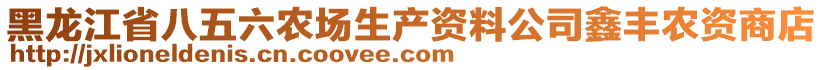 黑龙江省八五六农场生产资料公司鑫丰农资商店
http://jxlioneldenis.cn.coovee.com